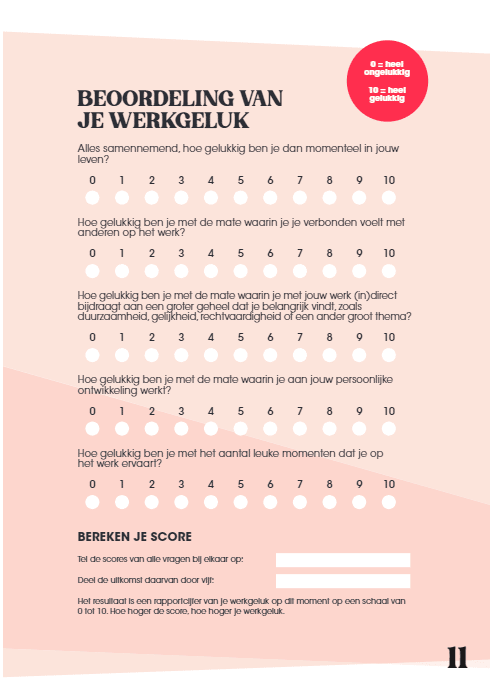 0 = heel ongelukkig

10 = heel gelukkig

BEOORDELING VAN JE WERKGELUK

Alles samennemend, hoe gelukkig ben je dan momenteel in jouw leven?

0 1 2 3 4 5 6 7 8 9 10

Hoe gelukkig ben je met de mate waarin je je verbonden voelt met anderen op het werk?

0 1 2 3 4 5 6 7 8 9 10

Hoe gelukkig ben je met de mate waarin je met jouw werk (in)direct bijdraagt aan een groter geheel dat je belangrijk vindt, zoals duurzaamheid, gelijkheid, rechtvaardigheid of een ander groot thema?

0 1 2 3 4 5 6 7 8 9 10

Hoe gelukkig ben je met de mate waarin je aan jouw persoonlijke ontwikkeling werkt?

0 1 2 3 4 5 6 7 8 9 10

Hoe gelukkig ben je met het aantal leuke momenten dat je op het werk ervaart?

0 1 2 3 4 5 6 7 8 9 10

BEREKEN JE SCORE

Tel de scores van alle vragen bij elkaar op:

Deel de uitkomst daarvan door vijf:

Het resultaat is een rapportcijfer van je werkgeluk op dit moment op een schaal van 0 tot 10. Hoe hoger de score, hoe hoger je werkgeluk.

11